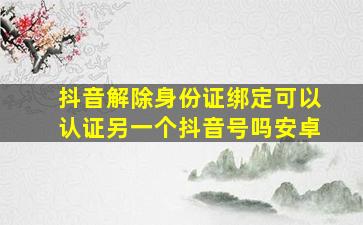 抖音解除身份证绑定可以认证另一个抖音号吗安卓